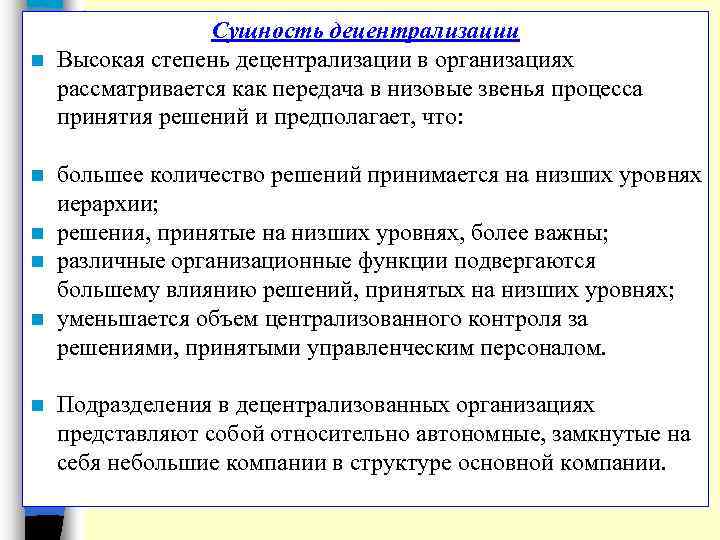 Сущность децентрализации

Высокая степень децентрализации в организациях рассматривается как передача в низовые звенья процесса принятия решений и предполагает, что:

большее количество решений принимается на низших уровнях иерархии;

решения, принятые на низших уровнях, более важны;

различные организационные функции подвергаются большему влиянию решений, принятых на низших уровнях;

уменьшается объем централизованного контроля за решениями, принятыми управленческим персоналом.

Подразделения в децентрализованных организациях представляют собой относительно автономные, замкнутые на себя небольшие компании в структуре основной компании.